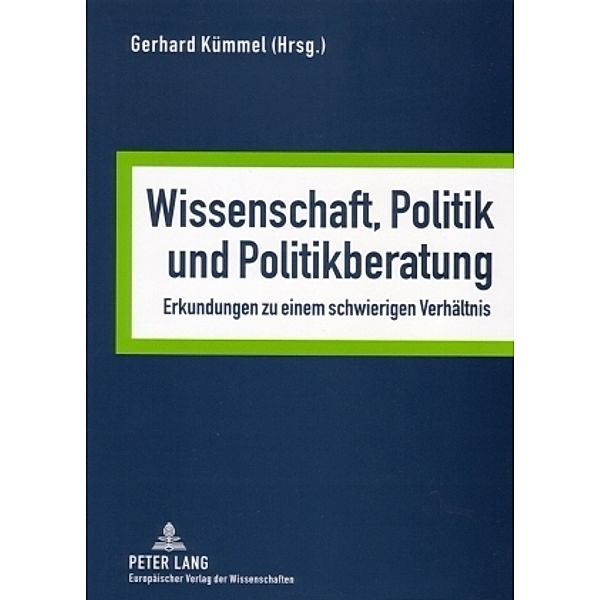 Gerhard Kümmel (Hrsg.)

Wissenschaft, Politik und Politikberatung

Erkundungen zu einem schwierigen Verhältnis

PETER LANG
Europäischer Verlag der Wissenschaften